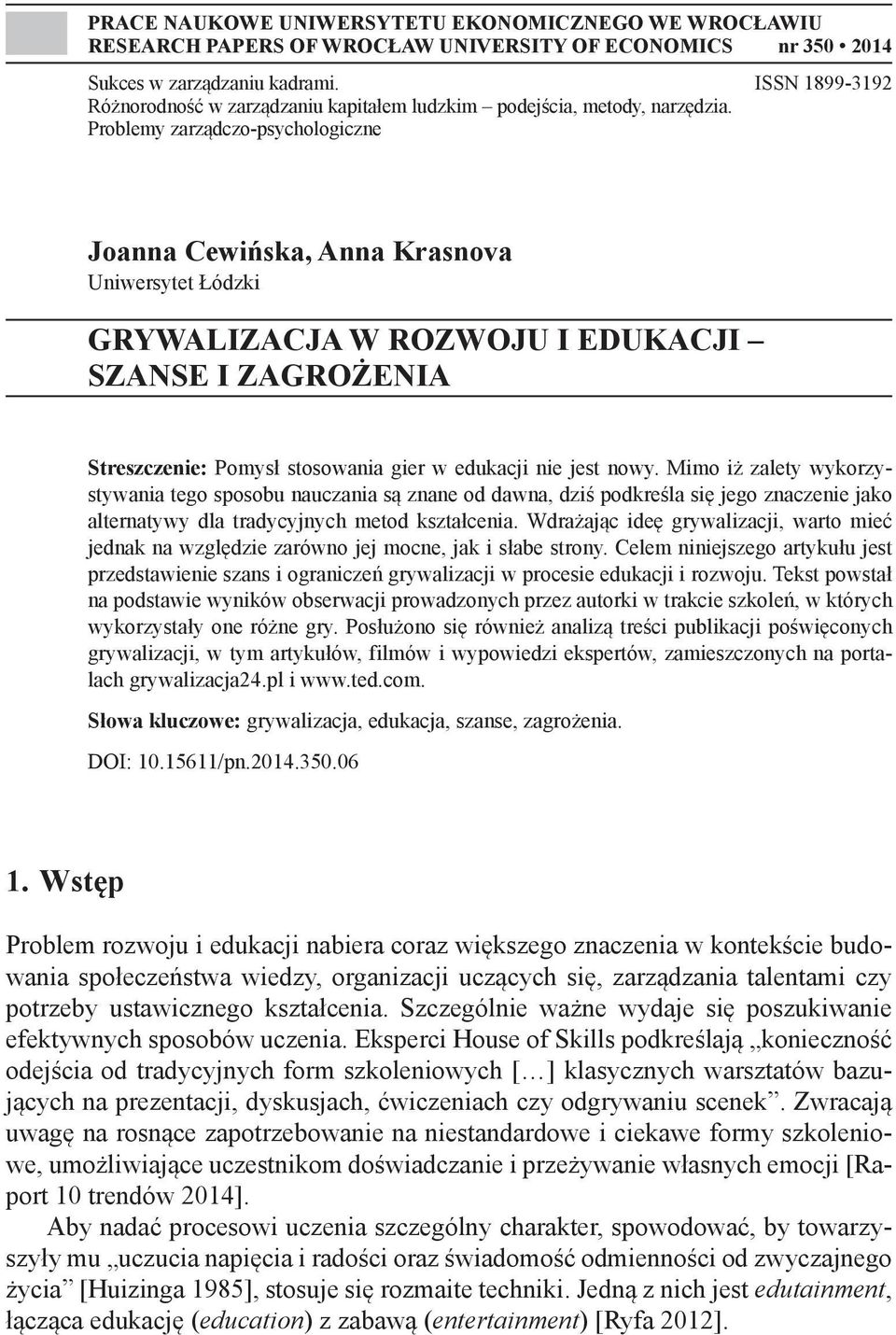 PRACE NAUKOWE UNIWERSYTETU EKONOMICZNEGO WE WROCŁAWIU
RESEARCH PAPERS OF WROCŁAW UNIVERSITY OF ECONOMICS nr 350 • 2014

Sukces w zarządzaniu kadrami.
Różnorodność w zarządzaniu kapitałem ludzkim – podejścia, metody, narzędzia.
Problemy zarządczo-psychologiczne

ISSN 1899-3192

Joanna Cewińska, Anna Krasnova
Uniwersytet Łódzki

GRYWALIZACJA W ROZWOJU I EDUKACJI – SZANSE I ZAGROŻENIA

Streszczenie: Pomysł stosowania gier w edukacji nie jest nowy. Mimo iż zalety wykorzystywania tego sposobu nauczania są znane od dawna, dziś podkreśla się jego znaczenie jako alternatywy dla tradycyjnych metod kształcenia. Wdrażając ideę grywalizacji, warto mieć jednak na względzie zarówno jej mocne, jak i słabe strony. Celem niniejszego artykułu jest przedstawienie szans i ograniczeń grywalizacji w procesie edukacji i rozwoju. Tekst powstał na podstawie wyników obserwacji prowadzonych przez autorki w trakcie szkoleń, w których wykorzystały one różne gry. Posłużono się również analizą treści publikacji poświęconych grywalizacji, w tym artykułów, filmów i wypowiedzi ekspertów, zamieszczonych na portalach grywalizacja24.pl i www.ted.com.

Słowa kluczowe: grywalizacja, edukacja, szanse, zagrożenia.

DOI: 10.15611/pn.2014.350.06

1. Wstęp

Problem rozwoju i edukacji nabiera coraz większego znaczenia w kontekście budowania społeczeństwa wiedzy, organizacji uczących się, zarządzania talentami czy potrzeby ustawicznego kształcenia. Szczególnie ważne wydaje się poszukiwanie efektywnych sposobów uczenia. Eksperci House of Skills podkreślają „konieczność odejścia od tradycyjnych form szkoleniowych […] klasycznych warsztatów bazujących na prezentacji, dyskusjach, ćwiczeniach czy odgrywaniu scenek”. Zwracają uwagę na rosnące zapotrzebowanie na niestandardowe i ciekawe formy szkoleniowe, umożliwiające uczestnikom doświadczanie i przeżywanie własnych emocji [Raport 10 trendów 2014].

Aby nadać procesowi uczenia szczególny charakter, spowodować, by towarzyszyły mu „uczucia napięcia i radości oraz świadomość odmienności od zwyczajnego życia” [Huizinga 1985], stosuje się rozmaite techniki. Jedną z nich jest edutainment, łącząca edukację (education) z zabawą (entertainment) [Ryfa 2012].